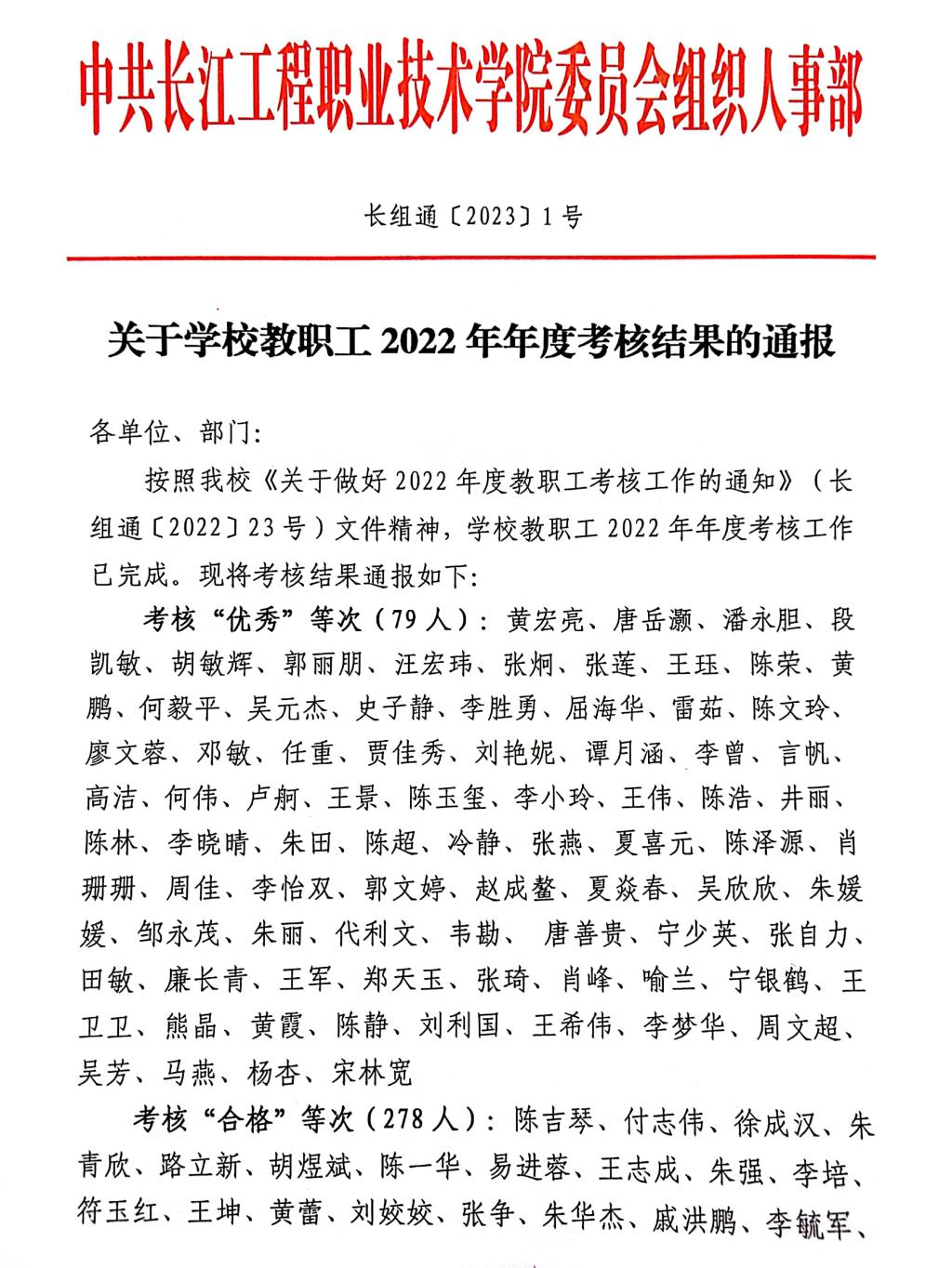 中共长江工程职业技术学院委员会组织人事部

长组通〔2023〕1号

关于学校教职工2022年年度考核结果的通报

各单位、部门:

按照我校《关于做好2022年度教职工考核工作的通知》(长组通〔2022〕23号)文件精神,学校教职工2022年年度考核工作已完成。现将考核结果通报如下:

考核“优秀”等次(79人):黄宏亮、唐岳灏、潘永胆、段凯敏、胡敏辉、郭丽朋、汪宏玮、张炯、张莲、王珏、陈荣、黄鹏、何毅平、吴元杰、史子静、李胜勇、屈海华、雷茹、陈文玲、廖文蓉、邓敏、任重、贾佳秀、刘艳妮、谭月涵、李曾、言帆、高洁、何伟、卢舸、王景、陈玉玺、李小玲、王伟、陈浩、井丽、陈林、李晓晴、朱田、陈超、冷静、张燕、夏喜元、陈泽源、肖珊珊、周佳、李怡双、郭文婷、赵成鳌、夏焱春、吴欣欣、朱媛媛、邹永茂、朱丽、代利文、韦勘、唐善贵、宁少英、张自力、田敏、廉长青、王军、郑天玉、张琦、肖峰、喻兰、宁银鹤、王卫卫、熊晶、黄霞、陈静、刘利国、王希伟、李梦华、周文超、吴芳、马燕、杨杏、宋林宽

考核“合格”等次(278人):陈吉琴、付志伟、徐成汉、朱青欣、路立新、胡煜斌、陈一华、易进蓉、王志成、朱强、李培、符玉红、王坤、黄蕾、刘姣姣、张争、朱华杰、戚洪鹏、李毓军、